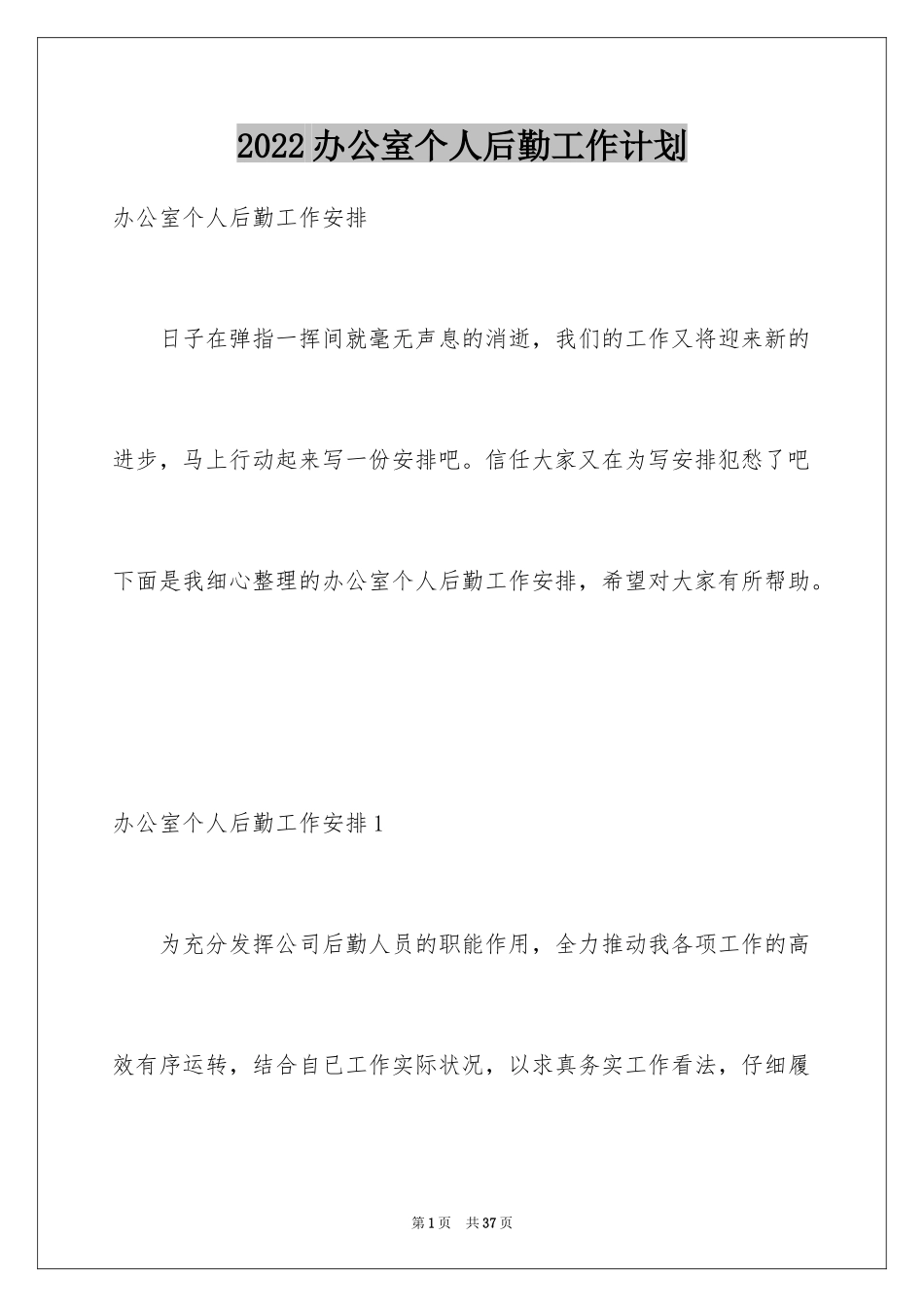 2022办公室个人后勤工作计划

办公室个人后勤工作安排

日子在弹指一挥间就毫无声息的消逝，我们的工作又将迎来新的进步，马上行动起来写一份安排吧。信任大家又在为写安排犯愁了吧下面是我细心整理的办公室个人后勤工作安排，希望对大家有所帮助。

办公室个人后勤工作安排1

为充分发挥公司后勤人员的职能作用，全力推动我各项工作的高效有序运转，结合自已工作实际状况，以求真务实工作看法，仔细履

第1页 共37页